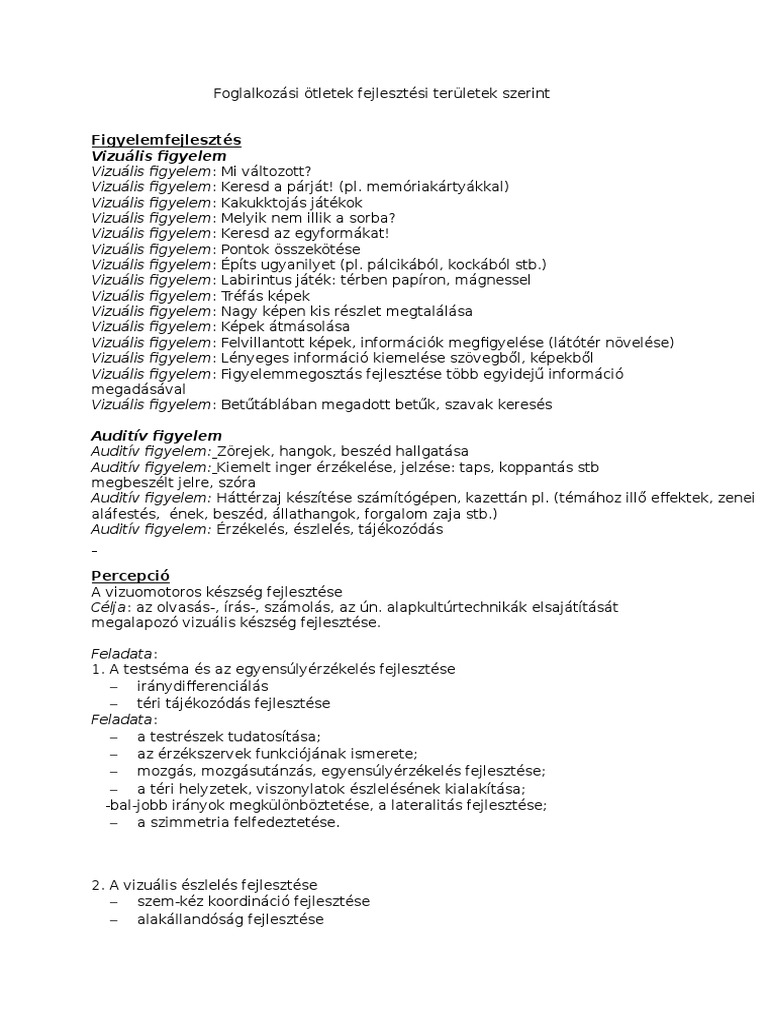 Foglalkozási ötletek fejlesztési területek szerint

Figyelemfejlesztés
Vizuális figyelem
Vizuális figyelem: Mi változott?
Vizuális figyelem: Keresd a párját! (pl. memóriakártyákkal)
Vizuális figyelem: Kakukktojás játékok
Vizuális figyelem: Melyik nem illik a sorba?
Vizuális figyelem: Keresd az egyformákat!
Vizuális figyelem: Pontok összekötése
Vizuális figyelem: Építs ugyanilyet (pl. pálcikából, kockából stb.)
Vizuális figyelem: Labirintus játék: térben papíron, mágnessel
Vizuális figyelem: Tréfás képek
Vizuális figyelem: Nagy képen kis részlet megtalálása
Vizuális figyelem: Képek átmásolása
Vizuális figyelem: Felvillantott képek, információk megfigyelése (látótér növelése)
Vizuális figyelem: Lényeges információ kiemelése szövegből, képekből
Vizuális figyelem: Figyelemmegosztás fejlesztése több egyidejű információ megadásával
Vizuális figyelem: Betűtáblában megadott betűk, szavak keresés

Auditív figyelem
Auditív figyelem: Zörejek, hangok, beszéd hallgatása
Auditív figyelem: Kiemelt inger érzékelése, jelzése: taps, koppantás stb megbeszélt jelre, szóra
Auditív figyelem: Háttérzaj készítése számítógépen, kazettán pl. (témához illő effektek, zenei aláfestés, ének, beszéd, állathangok, forgalom zaja stb.)
Auditív figyelem: Érzékelés, észlelés, tájékozódás
–

Percepció
A vizuomotoros készség fejlesztése
Célja: az olvasás-, írás-, számolás, az ún. alapkultúrtechnikák elsajátítását megalapozó vizuális készség fejlesztése.

Feladata:
1. A testséma és az egyensúlyérzékelés fejlesztése
– iránydifferenciálás
– téri tájékozódás fejlesztése
Feladata:
– a testrészek tudatosítása;
– az érzékszervek funkciójának ismerete;
– mozgás, mozgásutánzás, egyensúlyérzékelés fejlesztése;
– a téri helyzetek, viszonylatok észlelésének kialakítása;
-bal-jobb irányok megkülönböztetése, a lateralitás fejlesztése;
– a szimmetria felfedeztetése.

2. A vizuális észlelés fejlesztése
– szem-kéz koordináció fejlesztése
– alakállandóság fejlesztése